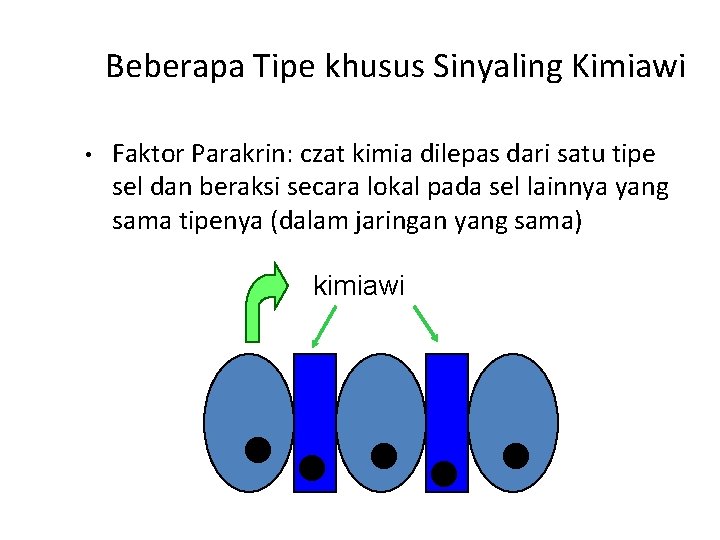 Beberapa Tipe khusus Sinyaling Kimiawi

• Faktor Parakrin: czat kimia dilepas dari satu tipe sel dan beraksi secara lokal pada sel lainnya yang sama tipenya (dalam jaringan yang sama)

kimiawi